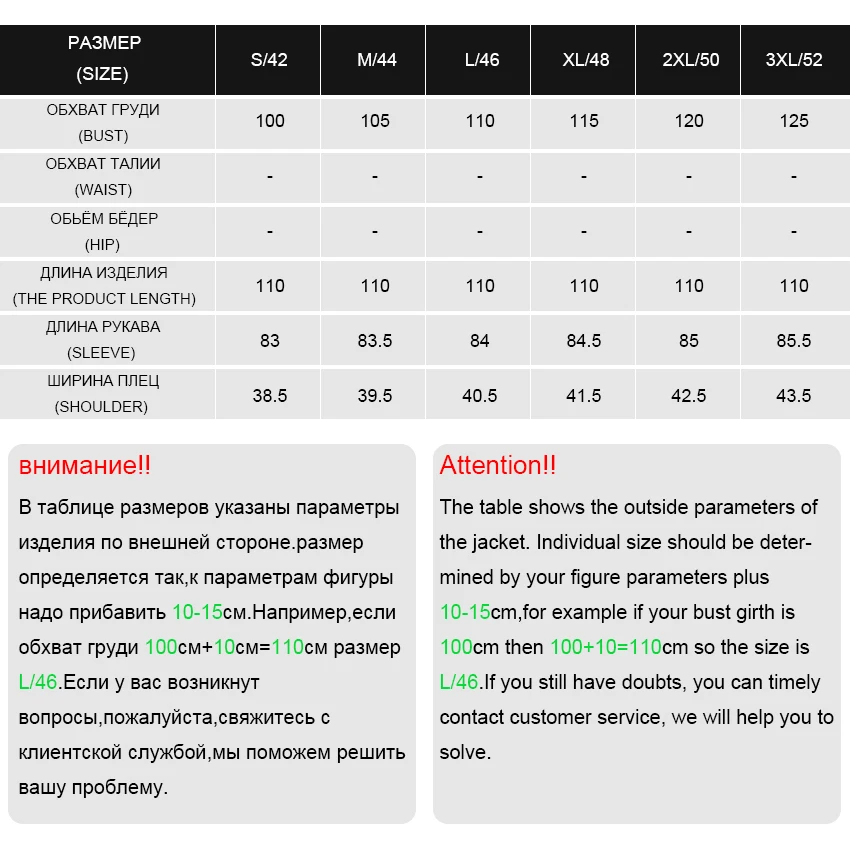 | РАЗМЕР (SIZE) | S/42 | M/44 | L/46 | XL/48 | 2XL/50 | 3XL/52 |
|---|---|---|---|---|---|---|
| ОБХВАТ ГРУДИ (BUST) | 100 | 105 | 110 | 115 | 120 | 125 |
| ОБХВАТ ТАЛИИ (WAIST) | - | - | - | - | - | - |
| ОБЬЁМ БЁДЕР (HIP) | - | - | - | - | - | - |
| ДЛИНА ИЗДЕЛИЯ (THE PRODUCT LENGTH) | 110 | 110 | 110 | 110 | 110 | 110 |
| ДЛИНА РУКАВА (SLEEVE) | 83 | 83.5 | 84 | 84.5 | 85 | 85.5 |
| ШИРИНА ПЛЕЦ (SHOULDER) | 38.5 | 39.5 | 40.5 | 41.5 | 42.5 | 43.5 |

внимание!!

В таблице размеров указаны параметры изделия по внешней стороне.размер определяется так,к параметрам фигуры надо прибавить 10-15см.Например,если обхват груди 100см+10см=110см размер L/46.Если у вас возникнут вопросы,пожалуйста,свяжитесь с клиентской службой,мы поможем решить вашу проблему.

Attention!!

The table shows the outside parameters of the jacket. Individual size should be determined by your figure parameters plus 10-15cm,for example if your bust girth is 100cm then 100+10=110cm so the size is L/46.If you still have doubts, you can timely contact customer service, we will help you to solve.